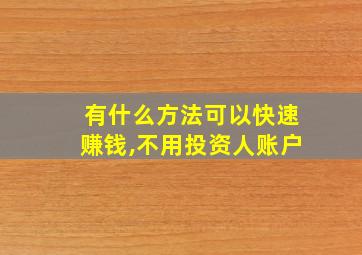 有什么方法可以快速赚钱,不用投资人账户